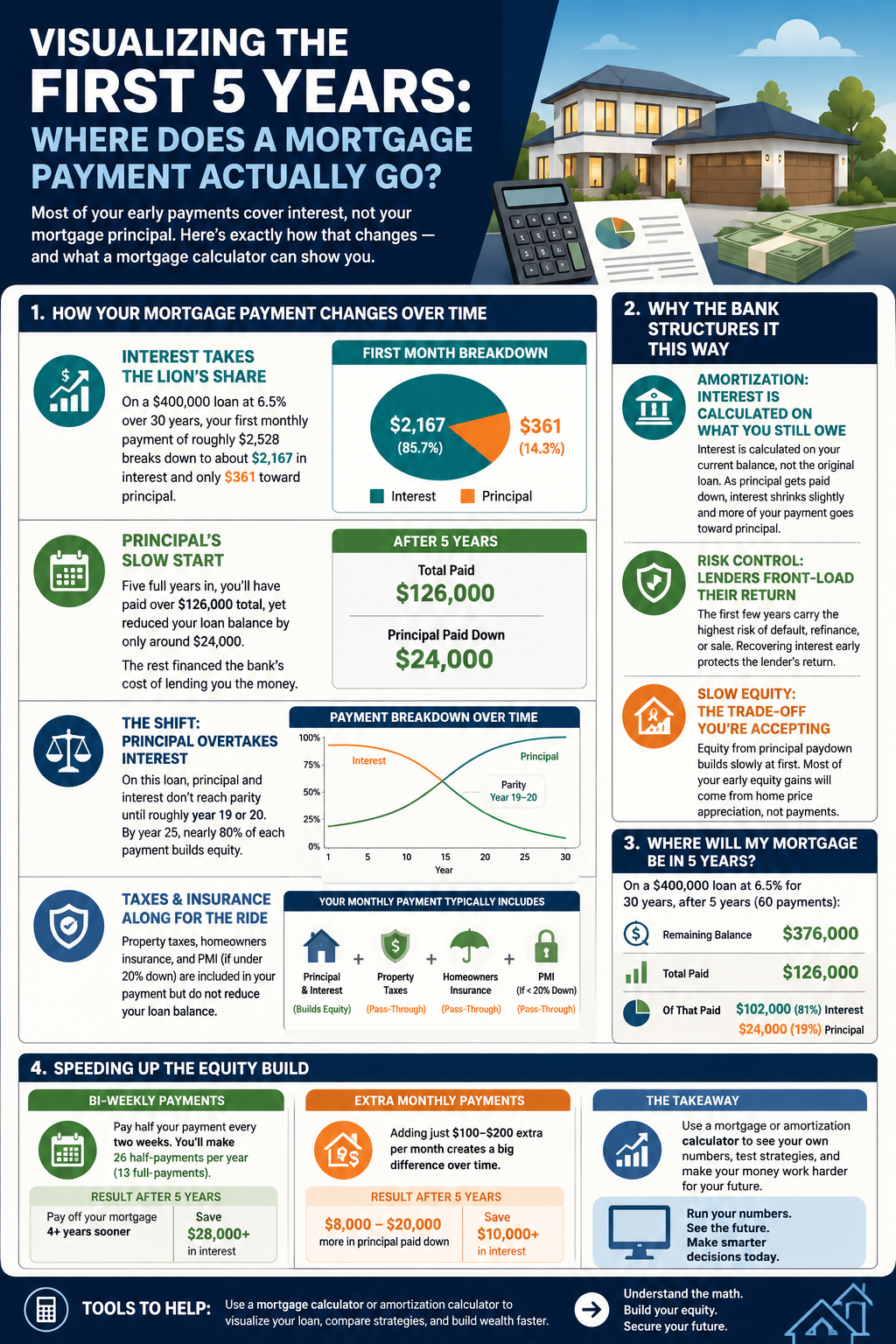 VISUALIZING THE FIRST 5 YEARS: WHERE DOES A MORTGAGE PAYMENT ACTUALLY GO?

Most of your early payments cover interest, not your mortgage principal. Here's exactly how that changes — and what a mortgage calculator can show you.

1. HOW YOUR MORTGAGE PAYMENT CHANGES OVER TIME

INTEREST TAKES THE LION'S SHARE

On a $400,000 loan at 6.5% over 30 years, your first monthly payment of roughly $2,528 breaks down to about $2,167 in interest and only $361 toward principal.

FIRST MONTH BREAKDOWN

$2,167 (85.7%)
$361 (14.3%)
Interest
Principal

PRINCIPAL'S SLOW START

Five full years in, you'll have paid over $126,000 total, yet reduced your loan balance by only around $24,000.

The rest financed the bank's cost of lending you the money.

AFTER 5 YEARS

Total Paid
$126,000
Principal Paid Down
$24,000

THE SHIFT: PRINCIPAL OVERTAKES INTEREST

On this loan, principal and interest don't reach parity until roughly year 19 or 20. By year 25, nearly 80% of each payment builds equity.

PAYMENT BREAKDOWN OVER TIME

100%
75%
50%
25%
0%
Interest
Principal
Parity Year 19–20
1 5 10 15 20 25 30
Year

TAXES & INSURANCE ALONG FOR THE RIDE

Property taxes, homeowners insurance, and PMI (if under 20% down) are included in your payment but do not reduce your loan balance.

YOUR MONTHLY PAYMENT TYPICALLY INCLUDES

Principal & Interest (Builds Equity) + Property Taxes (Pass-Through) + Homeowners Insurance (Pass-Through) + PMI (If < 20% Down) (Pass-Through)

2. WHY THE BANK STRUCTURES IT THIS WAY

AMORTIZATION: INTEREST IS CALCULATED ON WHAT YOU STILL OWE

Interest is calculated on your current balance, not the original loan. As principal gets paid down, interest shrinks slightly and more of your payment goes toward principal.

RISK CONTROL: LENDERS FRONT-LOAD THEIR RETURN

The first few years carry the highest risk of default, refinance, or sale. Recovering interest early protects the lender's return.

SLOW EQUITY: THE TRADE-OFF YOU'RE ACCEPTING

Equity from principal paydown builds slowly at first. Most of your early equity gains will come from home price appreciation, not payments.

3. WHERE WILL MY MORTGAGE BE IN 5 YEARS?

On a $400,000 loan at 6.5% for 30 years, after 5 years (60 payments):

Remaining Balance $376,000
Total Paid $126,000
Of That Paid $102,000 (81%) Interest
$24,000 (19%) Principal

4. SPEEDING UP THE EQUITY BUILD

BI-WEEKLY PAYMENTS

Pay half your payment every two weeks. You'll make 26 half-payments per year (13 full-payments).

RESULT AFTER 5 YEARS

Pay off your mortgage 4+ years sooner
Save $28,000+ in interest

EXTRA MONTHLY PAYMENTS

Adding just $100–$200 extra per month creates a big difference over time.

RESULT AFTER 5 YEARS

$8,000 – $20,000 more in principal paid down
Save $10,000+ in interest

THE TAKEAWAY

Use a mortgage or amortization calculator to see your own numbers, test strategies, and make your money work harder for your future.

Run your numbers. See the future. Make smarter decisions today.

TOOLS TO HELP: Use a mortgage calculator or amortization calculator to visualize your loan, compare strategies, and build wealth faster.

Understand the math. Build your equity. Secure your future.